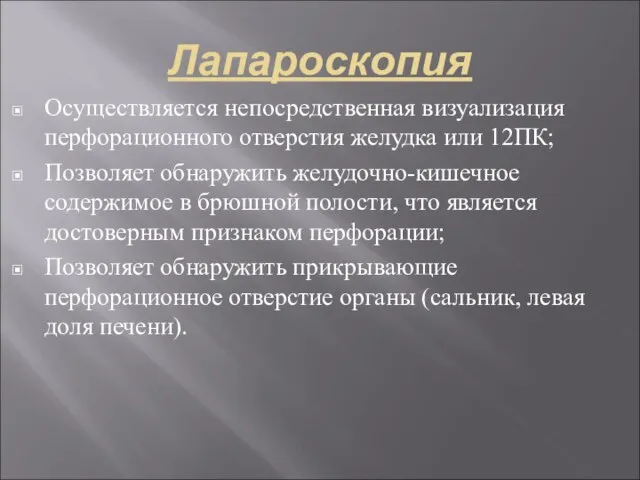 Лапароскопия

Осуществляется непосредственная визуализация перфорационного отверстия желудка или 12ПК;

Позволяет обнаружить желудочно-кишечное содержимое в брюшной полости, что является достоверным признаком перфорации;

Позволяет обнаружить прикрывающие перфорационное отверстие органы (сальник, левая доля печени).